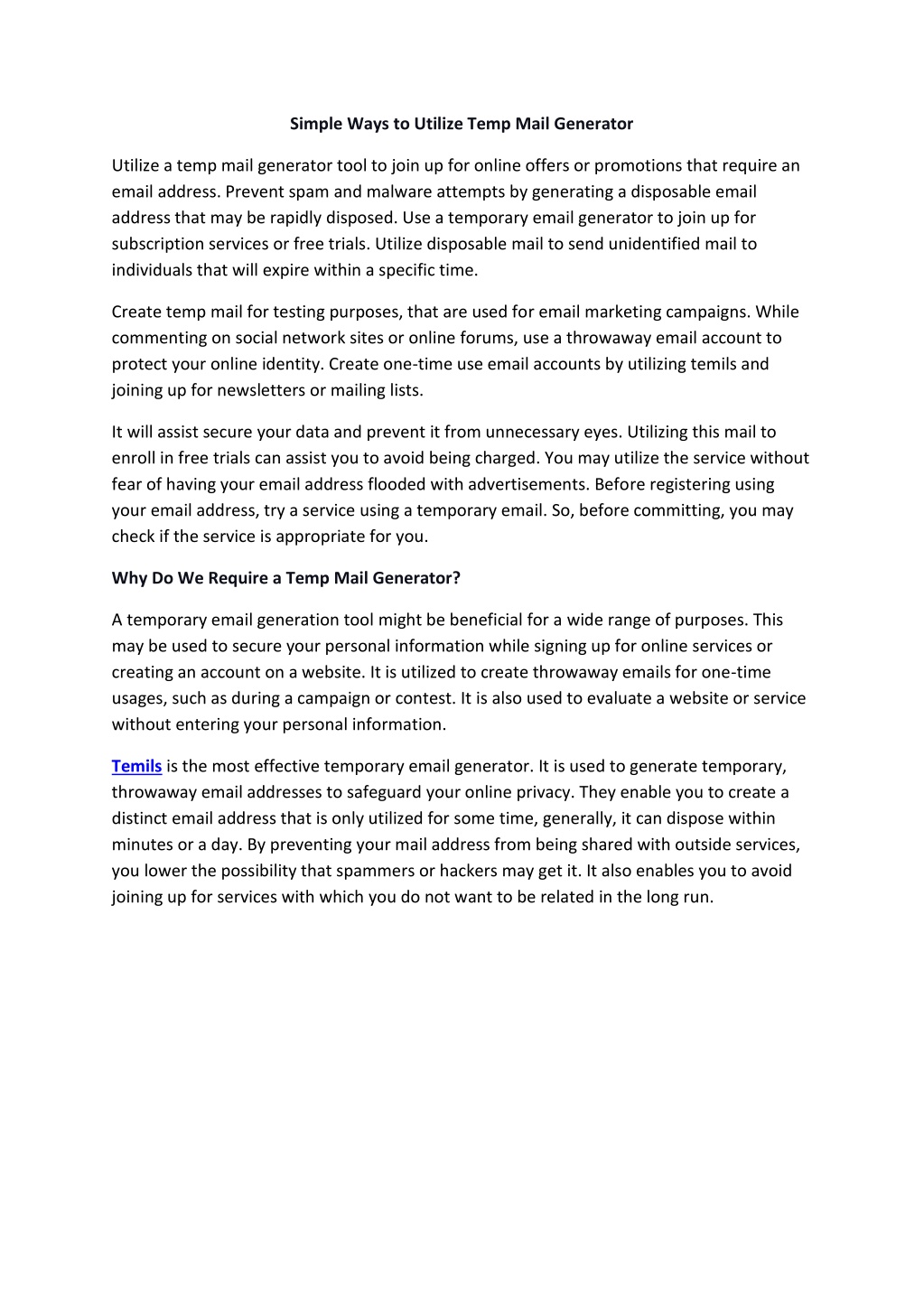 Simple Ways to Utilize Temp Mail Generator

Utilize a temp mail generator tool to join up for online offers or promotions that require an email address. Prevent spam and malware attempts by generating a disposable email address that may be rapidly disposed. Use a temporary email generator to join up for subscription services or free trials. Utilize disposable mail to send unidentified mail to individuals that will expire within a specific time.

Create temp mail for testing purposes, that are used for email marketing campaigns. While commenting on social network sites or online forums, use a throwaway email account to protect your online identity. Create one-time use email accounts by utilizing temils and joining up for newsletters or mailing lists.

It will assist secure your data and prevent it from unnecessary eyes. Utilizing this mail to enroll in free trials can assist you to avoid being charged. You may utilize the service without fear of having your email address flooded with advertisements. Before registering using your email address, try a service using a temporary email. So, before committing, you may check if the service is appropriate for you.

Why Do We Require a Temp Mail Generator?

A temporary email generation tool might be beneficial for a wide range of purposes. This may be used to secure your personal information while signing up for online services or creating an account on a website. It is utilized to create throwaway emails for one-time usages, such as during a campaign or contest. It is also used to evaluate a website or service without entering your personal information.

Temils is the most effective temporary email generator. It is used to generate temporary, throwaway email addresses to safeguard your online privacy. They enable you to create a distinct email address that is only utilized for some time, generally, it can dispose within minutes or a day. By preventing your mail address from being shared with outside services, you lower the possibility that spammers or hackers may get it. It also enables you to avoid joining up for services with which you do not want to be related in the long run.